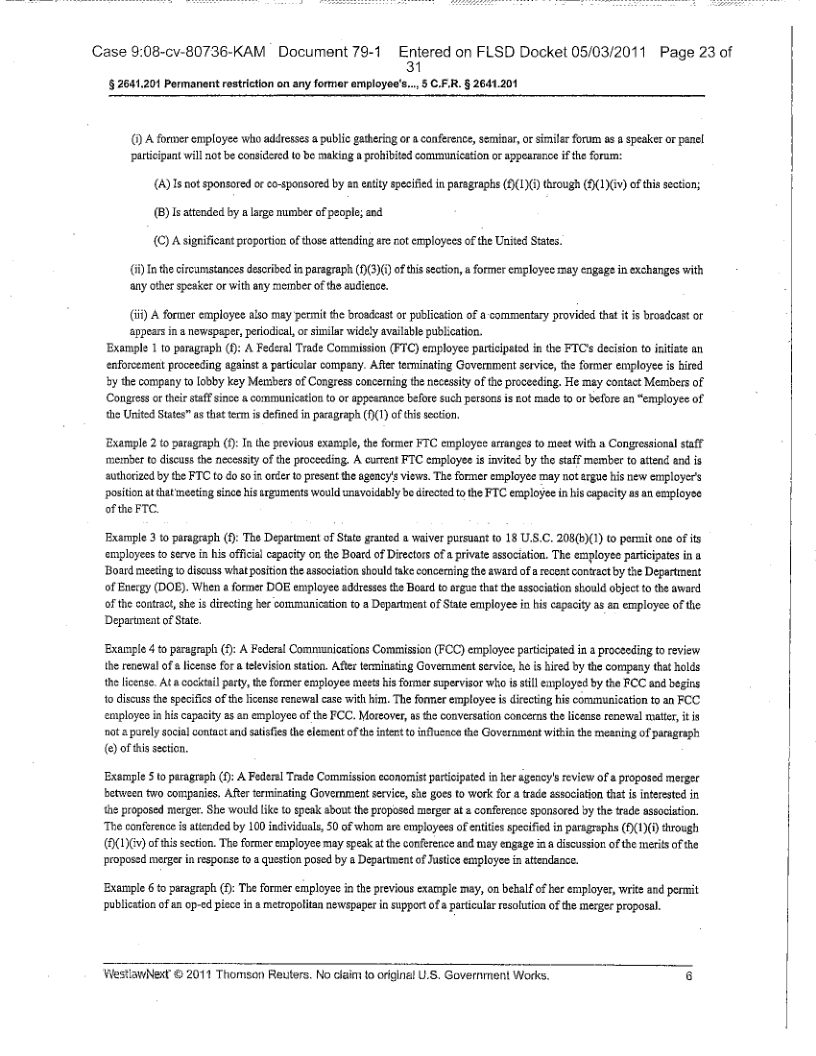 Case 9:08-cv-80736-KAM Document 79-1 Entered on FLSD Docket 05/03/2011 Page 23 of 31

§ 2641.201 Permanent restriction on any former employee's..., 5 C.F.R. § 2641.201

(i) A former employee who addresses a public gathering or a conference, seminar, or similar forum as a speaker or panel participant will not be considered to be making a prohibited communication or appearance if the forum:

(A) Is not sponsored or co-sponsored by an entity specified in paragraphs (f)(1)(i) through (f)(1)(iv) of this section;

(B) Is attended by a large number of people; and

(C) A significant proportion of those attending are not employees of the United States.

(ii) In the circumstances described in paragraph (f)(3)(i) of this section, a former employee may engage in exchanges with any other speaker or with any member of the audience.

(iii) A former employee also may permit the broadcast or publication of a commentary provided that it is broadcast or appears in a newspaper, periodical, or similar widely available publication.

Example 1 to paragraph (f): A Federal Trade Commission (FTC) employee participated in the FTC's decision to initiate an enforcement proceeding against a particular company. After terminating Government service, the former employee is hired by the company to lobby key Members of Congress concerning the necessity of the proceeding. He may contact Members of Congress or their staff since a communication to or appearance before such persons is not made to or before an "employee of the United States" as that term is defined in paragraph (f)(1) of this section.

Example 2 to paragraph (f): In the previous example, the former FTC employee arranges to meet with a Congressional staff member to discuss the necessity of the proceeding. A current FTC employee is invited by the staff member to attend and is authorized by the FTC to do so in order to present the agency's views. The former employee may not argue his new employer's position at that meeting since his arguments would unavoidably be directed to the FTC employee in his capacity as an employee of the FTC.

Example 3 to paragraph (f): The Department of State granted a waiver pursuant to 18 U.S.C. 208(b)(1) to permit one of its employees to serve in his official capacity on the Board of Directors of a private association. The employee participates in a Board meeting to discuss what position the association should take concerning the award of a recent contract by the Department of Energy (DOE). When a former DOE employee addresses the Board to argue that the association should object to the award of the contract, she is directing her communication to a Department of State employee in his capacity as an employee of the Department of State.

Example 4 to paragraph (f): A Federal Communications Commission (FCC) employee participated in a proceeding to review the renewal of a license for a television station. After terminating Government service, he is hired by the company that holds the license. At a cocktail party, the former employee meets his former supervisor who is still employed by the FCC and begins to discuss the specifics of the license renewal case with him. The former employee is directing his communication to an FCC employee in his capacity as an employee of the FCC. Moreover, as the conversation concerns the license renewal matter, it is not a purely social contact and satisfies the element of the intent to influence the Government within the meaning of paragraph (e) of this section.

Example 5 to paragraph (f): A Federal Trade Commission economist participated in her agency's review of a proposed merger between two companies. After terminating Government service, she goes to work for a trade association that is interested in the proposed merger. She would like to speak about the proposed merger at a conference sponsored by the trade association. The conference is attended by 100 individuals, 50 of whom are employees of entities specified in paragraphs (f)(1)(i) through (f)(1)(iv) of this section. The former employee may speak at the conference and may engage in a discussion of the merits of the proposed merger in response to a question posed by a Department of Justice employee in attendance.

Example 6 to paragraph (f): The former employee in the previous example may, on behalf of her employer, write and permit publication of an op-ed piece in a metropolitan newspaper in support of a particular resolution of the merger proposal.

WestlawNext © 2011 Thomson Reuters. No claim to original U.S. Government Works. 6